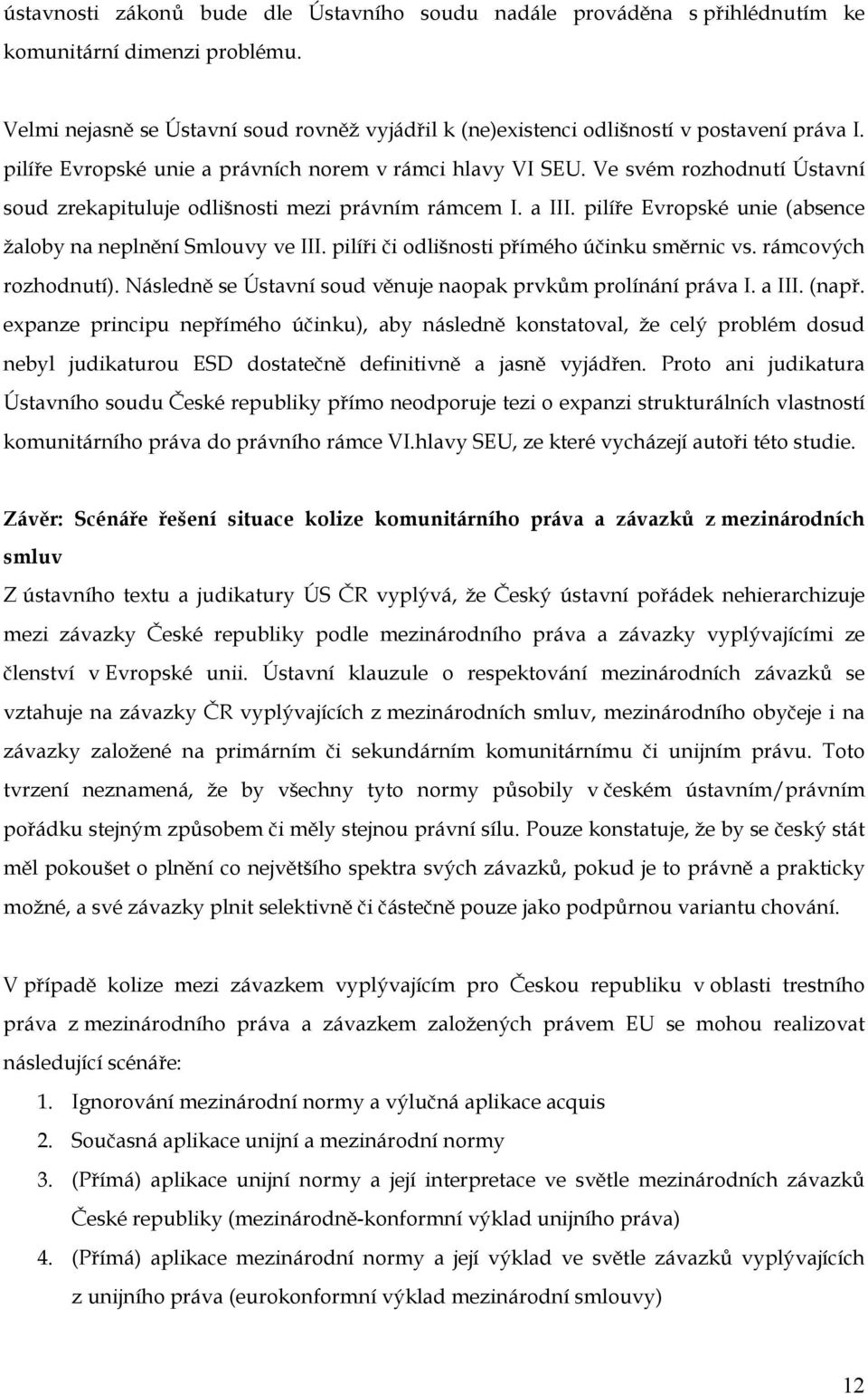 ústavnosti zákonů bude dle Ústavního soudu nadále prováděna s přihlédnutím ke komunitární dimenzi problému.

Velmi nejasně se Ústavní soud rovněž vyjádřil k (ne)existenci odlišností v postavení práva I. pilíře Evropské unie a právních norem v rámci hlavy VI SEU. Ve svém rozhodnutí Ústavní soud zrekapituluje odlišnosti mezi právním rámcem I. a III. pilíře Evropské unie (absence žaloby na neplnění Smlouvy ve III. pilíři či odlišnosti přímého účinku směrnic vs. rámcových rozhodnutí). Následně se Ústavní soud věnuje naopak prvkům prolínání práva I. a III. (např. expanze principu nepřímého účinku), aby následně konstatoval, že celý problém dosud nebyl judikaturou ESD dostatečně definitivně a jasně vyjádřen. Proto ani judikatura Ústavního soudu České republiky přímo neodporuje tezi o expanzi strukturálních vlastností komunitárního práva do právního rámce VI.hlavy SEU, ze které vycházejí autoři této studie.

Závěr: Scénáře řešení situace kolize komunitárního práva a závazků z mezinárodních smluv

Z ústavního textu a judikatury ÚS ČR vyplývá, že Český ústavní pořádek nehierarchizuje mezi závazky České republiky podle mezinárodního práva a závazky vyplývajícími ze členství v Evropské unii. Ústavní klauzule o respektování mezinárodních závazků se vztahuje na závazky ČR vyplývajících z mezinárodních smluv, mezinárodního obyčeje i na závazky založené na primárním či sekundárním komunitárnímu či unijním právu. Toto tvrzení neznamená, že by všechny tyto normy působily v českém ústavním/právním pořádku stejným způsobem či měly stejnou právní sílu. Pouze konstatuje, že by se český stát měl pokoušet o plnění co největšího spektra svých závazků, pokud je to právně a prakticky možné, a své závazky plnit selektivně či částečně pouze jako podpůrnou variantu chování.

V případě kolize mezi závazkem vyplývajícím pro Českou republiku v oblasti trestního práva z mezinárodního práva a závazkem založených právem EU se mohou realizovat následující scénáře:

1. Ignorování mezinárodní normy a výlučná aplikace acquis
2. Současná aplikace unijní a mezinárodní normy
3. (Přímá) aplikace unijní normy a její interpretace ve světle mezinárodních závazků České republiky (mezinárodně-konformní výklad unijního práva)
4. (Přímá) aplikace mezinárodní normy a její výklad ve světle závazků vyplývajících z unijního práva (eurokonformní výklad mezinárodní smlouvy)

12